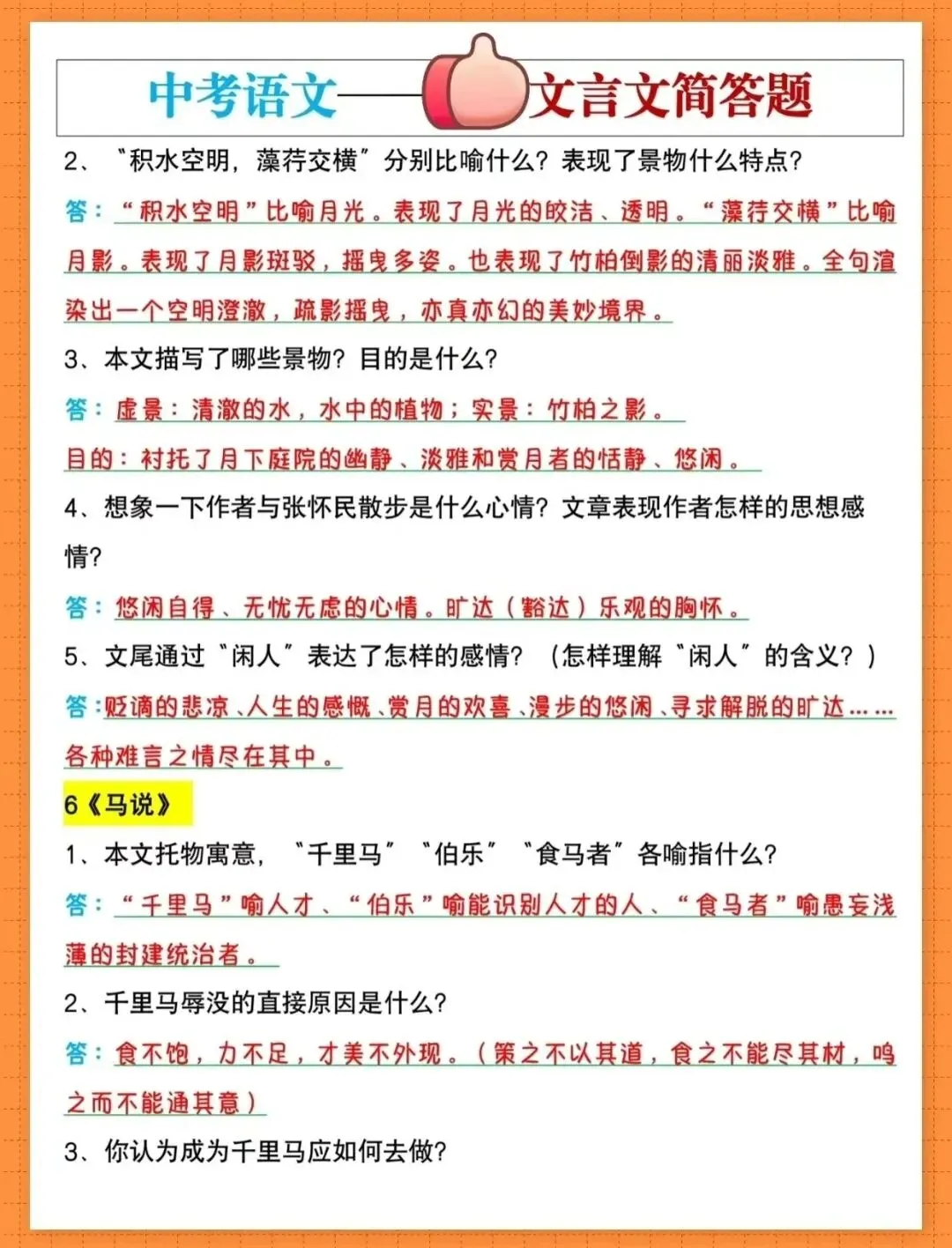 中考语文——文言文简答题

2、“积水空明，藻荇交横”分别比喻什么？表现了景物什么特点？

答：“积水空明”比喻月光。表现了月光的皎洁、透明。“藻荇交横”比喻月影。表现了月影斑驳，摇曳多姿。也表现了竹柏倒影的清丽淡雅。全句渲染出一个空明澄澈，疏影摇曳，亦真亦幻的美妙境界。

3、本文描写了哪些景物？目的是什么？

答：虚景：清澈的水，水中的植物；实景：竹柏之影。

目的：衬托了月下庭院的幽静、淡雅和赏月者的恬静、悠闲。

4、想象一下作者与张怀民散步是什么心情？文章表现作者怎样的思想感情？

答：悠闲自得、无忧无虑的心情。旷达（豁达）乐观的胸怀。

5、文尾通过“闲人”表达了怎样的感情？（怎样理解“闲人”的含义？）

答：贬谪的悲凉、人生的感慨、赏月的欢喜、漫步的悠闲、寻求解脱的旷达……各种难言之情尽在其中。

6《马说》

1、本文托物寓意，“千里马”“伯乐”“食马者”各喻指什么？

答：“千里马”喻人才、“伯乐”喻能识别人才的人、“食马者”喻愚妄浅薄的封建统治者。

2、千里马辱没的直接原因是什么？

答：食不饱，力不足，才美不外现。（策之不以其道，食之不能尽其材，鸣之而不能通其意）

3、你认为成为千里马应如何去做？